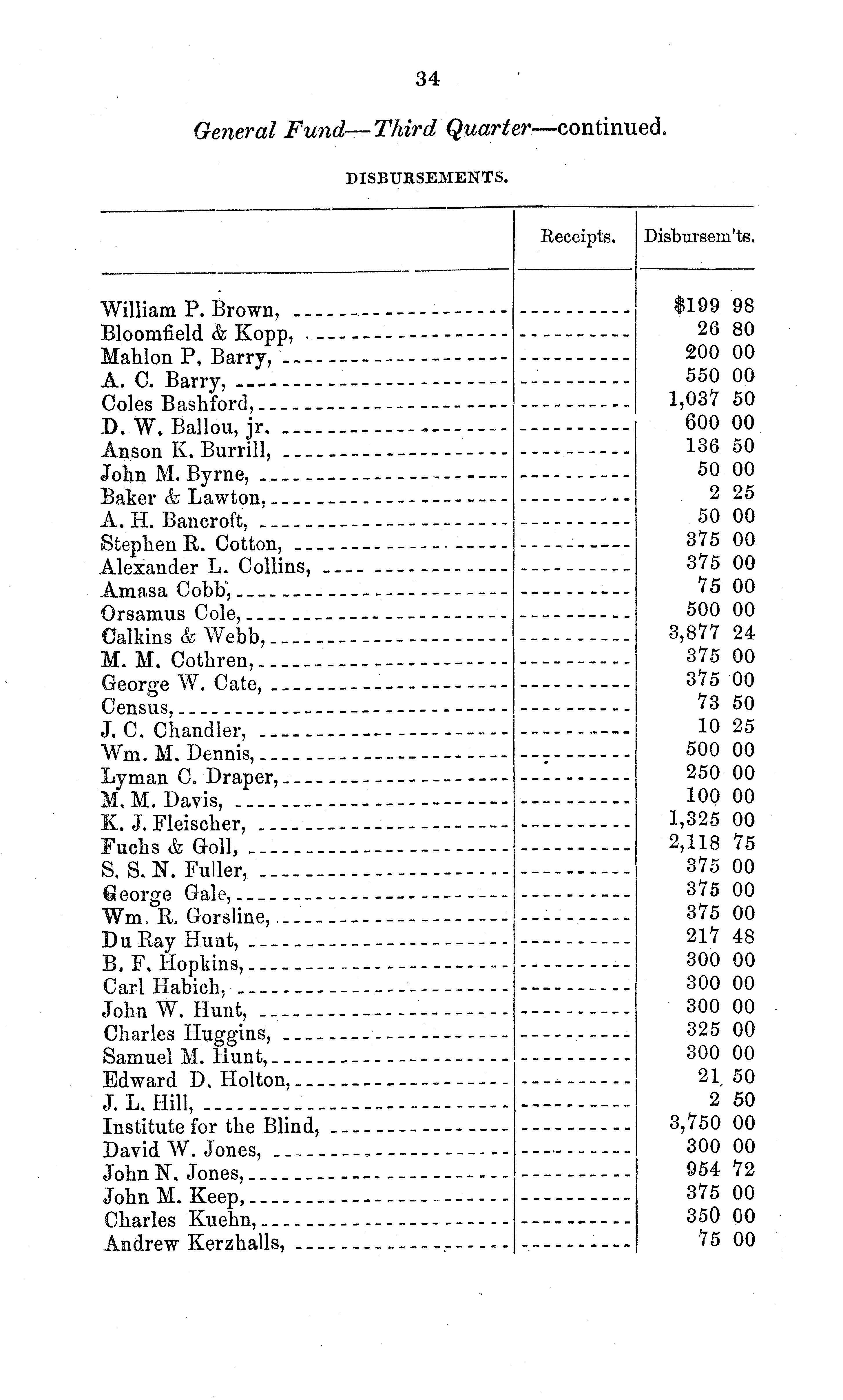 34

General Fund—Third Quarter—continued.

DISBURSEMENTS.

| | Receipts. | Disbursem'ts. |
|---|---|---|
| William P. Brown, | | \$199 98 |
| Bloomfield & Kopp, | | 26 80 |
| Mahlon P. Barry, | | 200 00 |
| A. C. Barry, | | 550 00 |
| Coles Bashford, | | 1,037 50 |
| D. W. Ballou, jr. | | 600 00 |
| Anson K. Burrill, | | 136 50 |
| John M. Byrne, | | 50 00 |
| Baker & Lawton, | | 2 25 |
| A. H. Bancroft, | | 50 00 |
| Stephen R. Cotton, | | 375 00 |
| Alexander L. Collins, | | 375 00 |
| Amasa Cobb, | | 75 00 |
| Orsamus Cole, | | 500 00 |
| Calkins & Webb, | | 3,877 24 |
| M. M. Cothren, | | 375 00 |
| George W. Cate, | | 375 00 |
| Census, | | 73 50 |
| J. C. Chandler, | | 10 25 |
| Wm. M. Dennis, | | 500 00 |
| Lyman C. Draper, | | 250 00 |
| M. M. Davis, | | 100 00 |
| K. J. Fleischer, | | 1,325 00 |
| Fuchs & Goll, | | 2,118 75 |
| S. S. N. Fuller, | | 375 00 |
| George Gale, | | 375 00 |
| Wm. R. Gorsline, | | 375 00 |
| Du Ray Hunt, | | 217 48 |
| B. F. Hopkins, | | 300 00 |
| Carl Habich, | | 300 00 |
| John W. Hunt, | | 300 00 |
| Charles Huggins, | | 325 00 |
| Samuel M. Hunt, | | 300 00 |
| Edward D. Holton, | | 21 50 |
| J. L. Hill, | | 2 50 |
| Institute for the Blind, | | 3,750 00 |
| David W. Jones, | | 300 00 |
| John N. Jones, | | 954 72 |
| John M. Keep, | | 375 00 |
| Charles Kuehn, | | 350 00 |
| Andrew Kerzhalls, | | 75 00 |